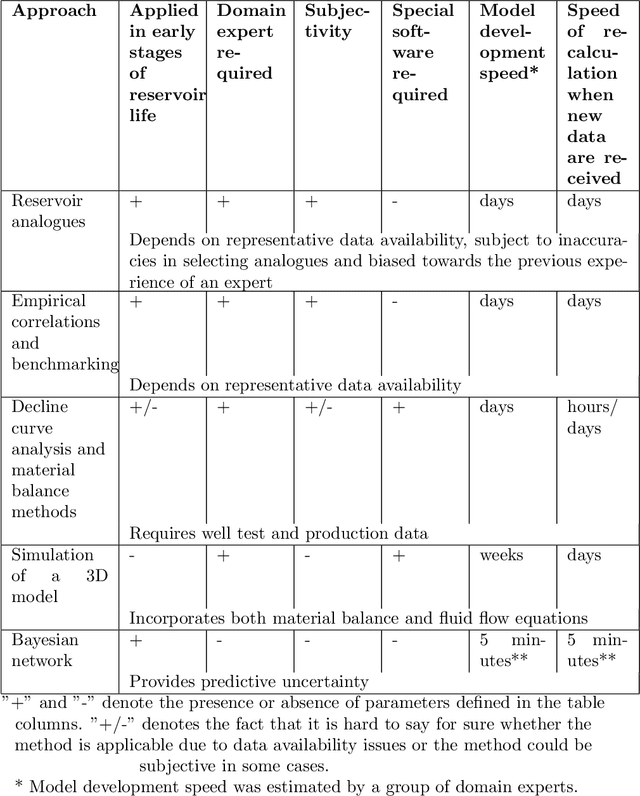 | Approach | Applied in early stages of reservoir life | Domain expert required | Subjectivity | Special software required | Model development speed* | Speed of recalculation when new data are received |
|---|---|---|---|---|---|---|
| Reservoir analogues | + | + | + | - | days | days |
| | Depends on representative data availability, subject to inaccuracies in selecting analogues and biased towards the previous experience of an expert | | | | | |
| Empirical correlations and benchmarking | + | + | + | - | days | days |
| | Depends on representative data availability | | | | | |
| Decline curve analysis and material balance methods | +/- | + | +/- | + | days | hours/ days |
| | Requires well test and production data | | | | | |
| Simulation of a 3D model | - | + | - | + | weeks | days |
| | Incorporates both material balance and fluid flow equations | | | | | |
| Bayesian network | + | - | - | - | 5 minutes** | 5 minutes** |
| | Provides predictive uncertainty | | | | | |

"+" and "-" denote the presence or absence of parameters defined in the table columns. "+/-" denotes the fact that it is hard to say for sure whether the method is applicable due to data availability issues or the method could be subjective in some cases.

* Model development speed was estimated by a group of domain experts.